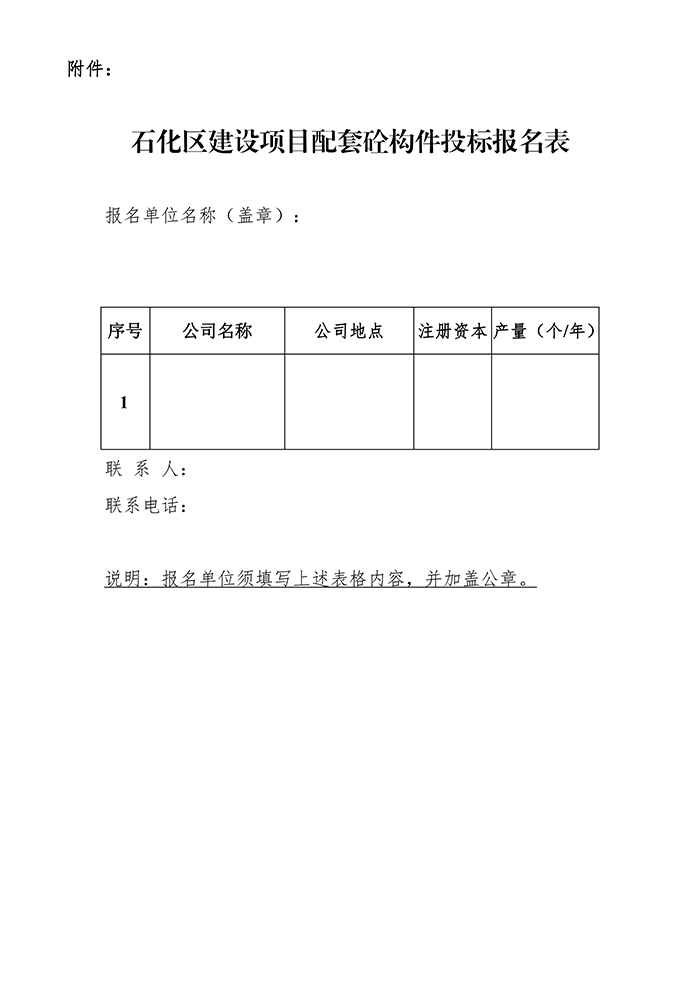 附件：

石化区建设项目配套砼构件投标报名表

报名单位名称（盖章）：

| 序号 | 公司名称 | 公司地点 | 注册资本 | 产量（个/年） |
|---|---|---|---|---|
| 1 | | | | |

联 系 人：

联系电话：

说明：报名单位须填写上述表格内容，并加盖公章。